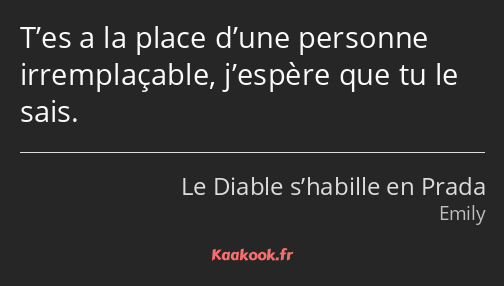 T’es a la place d’une personne irremplaçable, j’espère que tu le sais.

Le Diable s’habille en Prada
Emily

Kaakook.fr